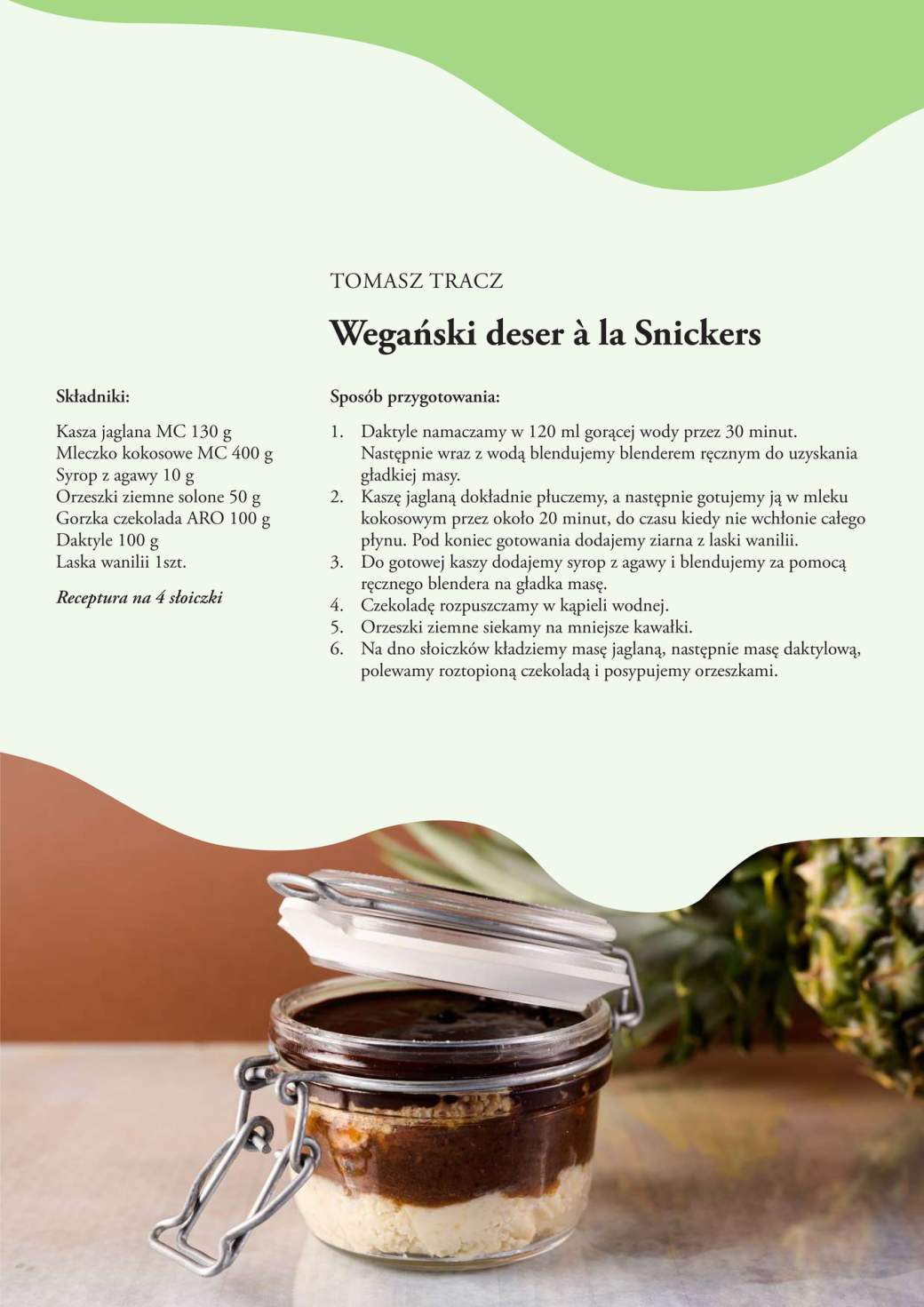 TOMASZ TRACZ

Wegański deser à la Snickers

Składniki:

Kasza jaglana MC 130 g
Mleczko kokosowe MC 400 g
Syrop z agawy 10 g
Orzeszki ziemne solone 50 g
Gorzka czekolada ARO 100 g
Daktyle 100 g
Laska wanilii 1szt.

Receptura na 4 słoiczki

Sposób przygotowania:

1. Daktyle namaczamy w 120 ml gorącej wody przez 30 minut. Następnie wraz z wodą blendujemy blenderem ręcznym do uzyskania gładkiej masy.
2. Kaszę jaglaną dokładnie płuczemy, a następnie gotujemy ją w mleku kokosowym przez około 20 minut, do czasu kiedy nie wchłonie całego płynu. Pod koniec gotowania dodajemy ziarna z laski wanilii.
3. Do gotowej kaszy dodajemy syrop z agawy i blendujemy za pomocą ręcznego blendera na gładka masę.
4. Czekoladę rozpuszczamy w kąpieli wodnej.
5. Orzeszki ziemne siekamy na mniejsze kawałki.
6. Na dno słoiczków kładziemy masę jaglaną, następnie masę daktylową, polewamy roztopioną czekoladą i posypujemy orzeszkami.